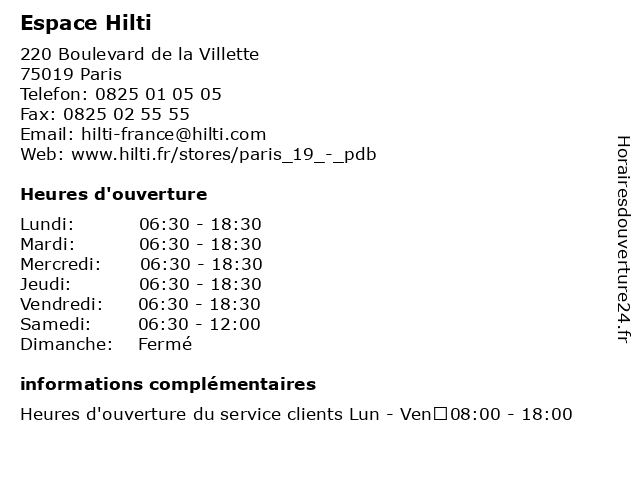 Espace Hilti

220 Boulevard de la Villette
75019 Paris
Telefon: 0825 01 05 05
Fax: 0825 02 55 55
Email: hilti-france@hilti.com
Web: www.hilti.fr/stores/paris_19_-_pdb

Heures d'ouverture

| | |
|---|---|
| Lundi: | 06:30 - 18:30 |
| Mardi: | 06:30 - 18:30 |
| Mercredi: | 06:30 - 18:30 |
| Jeudi: | 06:30 - 18:30 |
| Vendredi: | 06:30 - 18:30 |
| Samedi: | 06:30 - 12:00 |
| Dimanche: | Fermé |

informations complémentaires

Heures d'ouverture du service clients Lun - Ven□08:00 - 18:00

Horairesdouverture24.fr